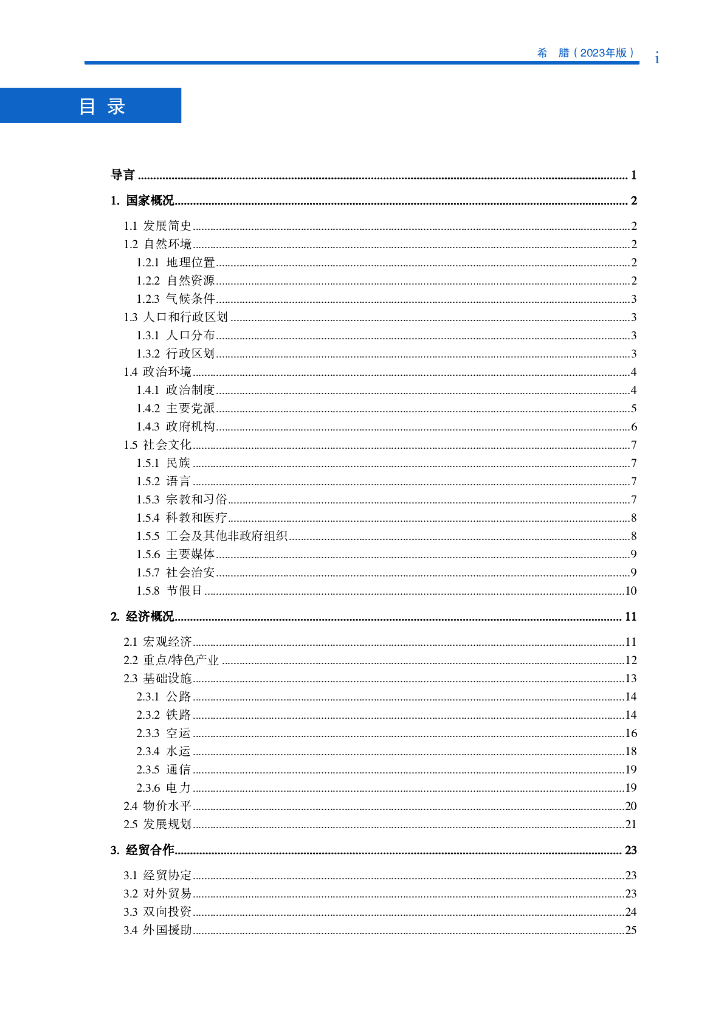 希　腊（2023年版）　i

目 录

导言 ........ 1

1. 国家概况 ........ 2

1.1 发展简史 ........ 2
1.2 自然环境 ........ 2
1.2.1 地理位置 ........ 2
1.2.2 自然资源 ........ 2
1.2.3 气候条件 ........ 3
1.3 人口和行政区划 ........ 3
1.3.1 人口分布 ........ 3
1.3.2 行政区划 ........ 3
1.4 政治环境 ........ 4
1.4.1 政治制度 ........ 4
1.4.2 主要党派 ........ 5
1.4.3 政府机构 ........ 6
1.5 社会文化 ........ 7
1.5.1 民族 ........ 7
1.5.2 语言 ........ 7
1.5.3 宗教和习俗 ........ 7
1.5.4 科教和医疗 ........ 8
1.5.5 工会及其他非政府组织 ........ 8
1.5.6 主要媒体 ........ 9
1.5.7 社会治安 ........ 9
1.5.8 节假日 ........ 10

2. 经济概况 ........ 11

2.1 宏观经济 ........ 11
2.2 重点/特色产业 ........ 12
2.3 基础设施 ........ 13
2.3.1 公路 ........ 14
2.3.2 铁路 ........ 14
2.3.3 空运 ........ 16
2.3.4 水运 ........ 18
2.3.5 通信 ........ 19
2.3.6 电力 ........ 19
2.4 物价水平 ........ 20
2.5 发展规划 ........ 21

3. 经贸合作 ........ 23

3.1 经贸协定 ........ 23
3.2 对外贸易 ........ 23
3.3 双向投资 ........ 24
3.4 外国援助 ........ 25